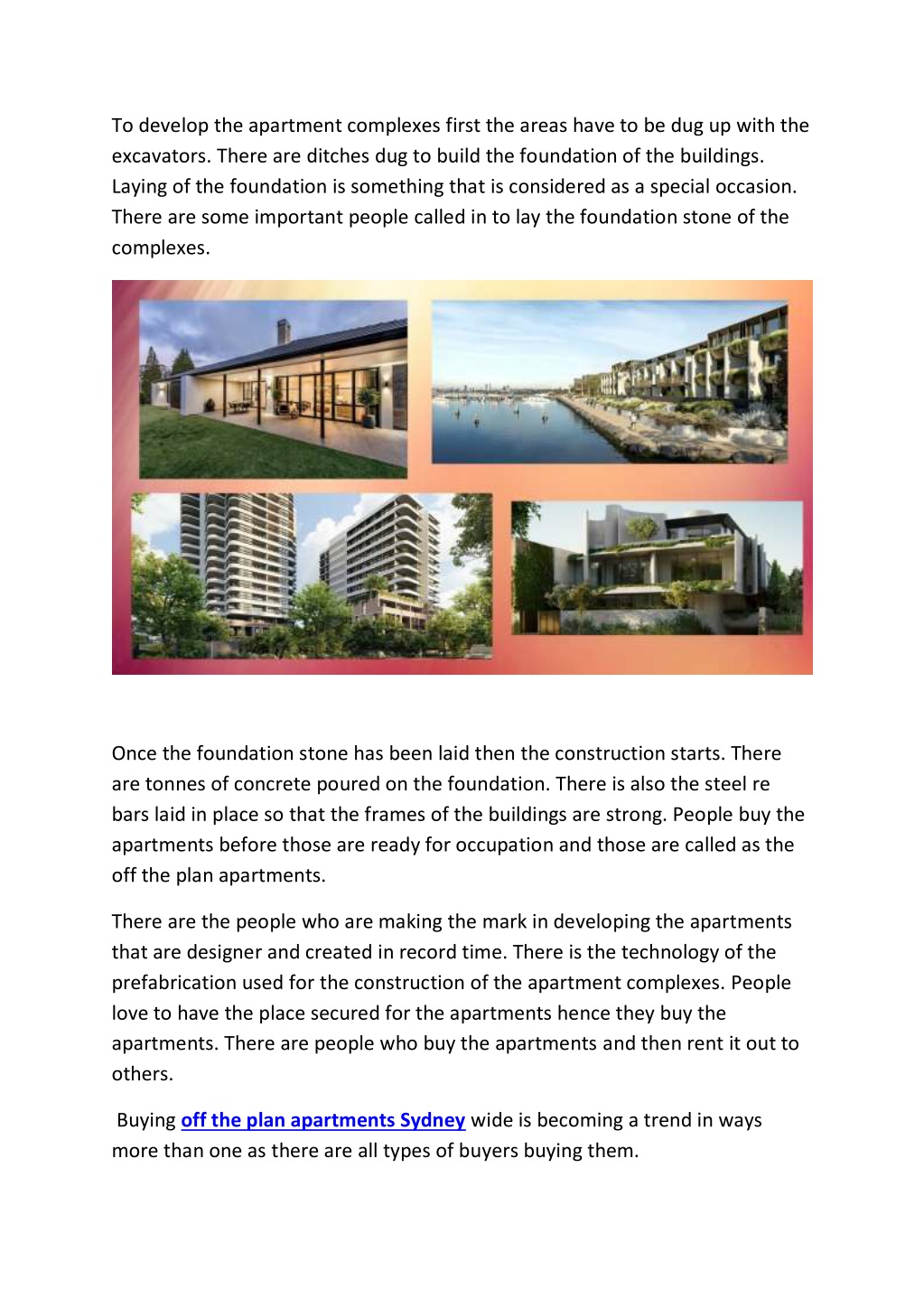 To develop the apartment complexes first the areas have to be dug up with the excavators. There are ditches dug to build the foundation of the buildings. Laying of the foundation is something that is considered as a special occasion. There are some important people called in to lay the foundation stone of the complexes.

Once the foundation stone has been laid then the construction starts. There are tonnes of concrete poured on the foundation. There is also the steel re bars laid in place so that the frames of the buildings are strong. People buy the apartments before those are ready for occupation and those are called as the off the plan apartments.

There are the people who are making the mark in developing the apartments that are designer and created in record time. There is the technology of the prefabrication used for the construction of the apartment complexes. People love to have the place secured for the apartments hence they buy the apartments. There are people who buy the apartments and then rent it out to others.

Buying off the plan apartments Sydney wide is becoming a trend in ways more than one as there are all types of buyers buying them.